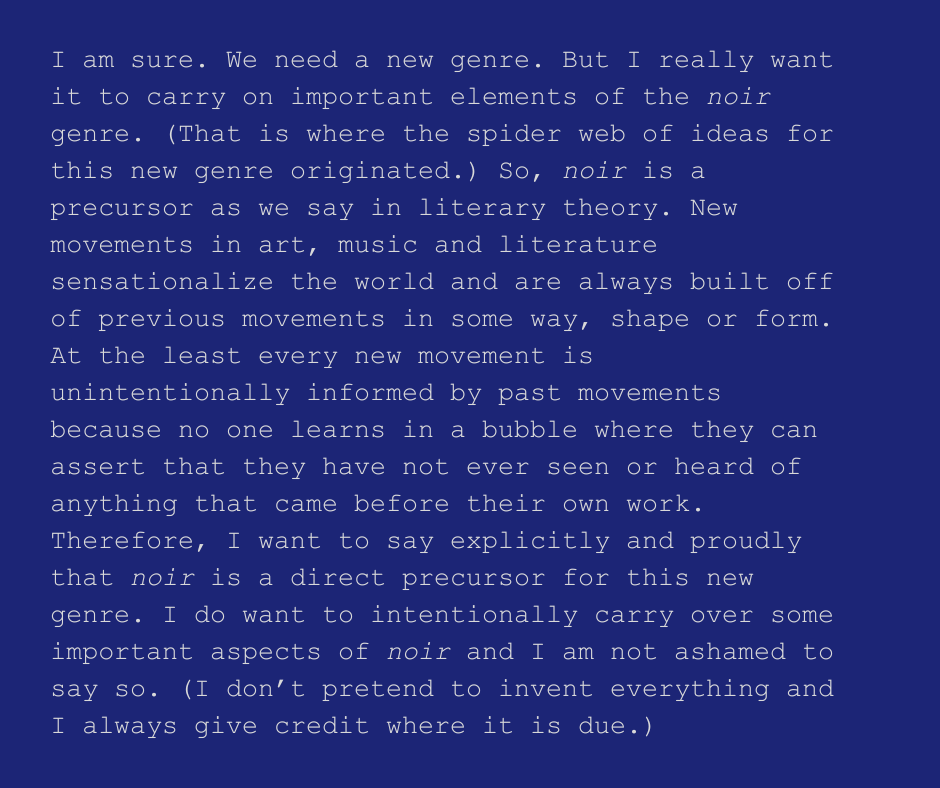 I am sure. We need a new genre. But I really want it to carry on important elements of the noir genre. (That is where the spider web of ideas for this new genre originated.) So, noir is a precursor as we say in literary theory. New movements in art, music and literature sensationalize the world and are always built off of previous movements in some way, shape or form. At the least every new movement is unintentionally informed by past movements because no one learns in a bubble where they can assert that they have not ever seen or heard of anything that came before their own work. Therefore, I want to say explicitly and proudly that noir is a direct precursor for this new genre. I do want to intentionally carry over some important aspects of noir and I am not ashamed to say so. (I don't pretend to invent everything and I always give credit where it is due.)